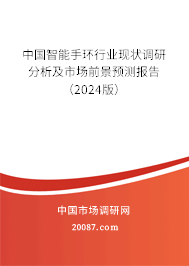 中国智能手环行业现状调研分析及市场前景预测报告（2024版）

中国市场调研网

20087.com